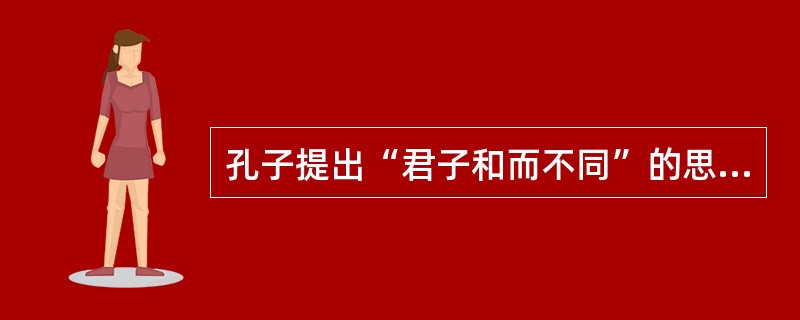 孔子提出“君子和而不同”的思...